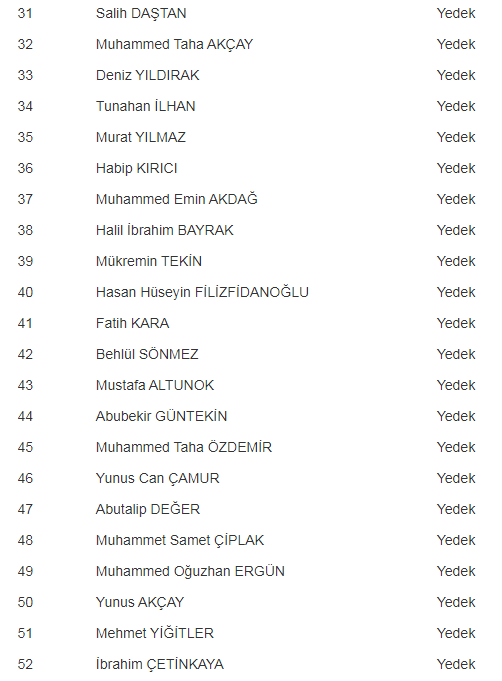 | 31 | Salih DAŞTAN | Yedek |
|---|---|---|
| 32 | Muhammed Taha AKÇAY | Yedek |
| 33 | Deniz YILDIRAK | Yedek |
| 34 | Tunahan İLHAN | Yedek |
| 35 | Murat YILMAZ | Yedek |
| 36 | Habip KIRICI | Yedek |
| 37 | Muhammed Emin AKDAĞ | Yedek |
| 38 | Halil İbrahim BAYRAK | Yedek |
| 39 | Mükremin TEKİN | Yedek |
| 40 | Hasan Hüseyin FİLİZFİDANOĞLU | Yedek |
| 41 | Fatih KARA | Yedek |
| 42 | Behlül SÖNMEZ | Yedek |
| 43 | Mustafa ALTUNOK | Yedek |
| 44 | Abubekir GÜNTEKİN | Yedek |
| 45 | Muhammed Taha ÖZDEMİR | Yedek |
| 46 | Yunus Can ÇAMUR | Yedek |
| 47 | Abutalip DEĞER | Yedek |
| 48 | Muhammet Samet ÇİPLAK | Yedek |
| 49 | Muhammed Oğuzhan ERGÜN | Yedek |
| 50 | Yunus AKÇAY | Yedek |
| 51 | Mehmet YİĞİTLER | Yedek |
| 52 | İbrahim ÇETİNKAYA | Yedek |